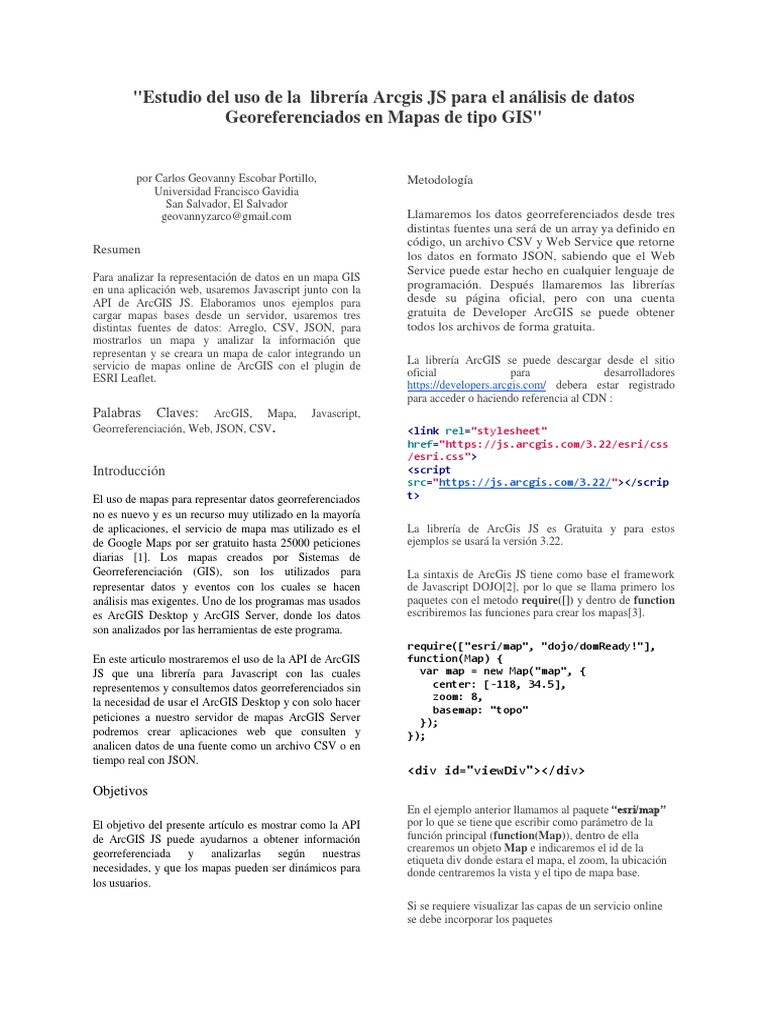 "Estudio del uso de la librería Arcgis JS para el análisis de datos Georeferenciados en Mapas de tipo GIS"

por Carlos Geovanny Escobar Portillo,
Universidad Francisco Gavidia
San Salvador, El Salvador
geovannyzarco@gmail.com

Resumen

Para analizar la representación de datos en un mapa GIS en una aplicación web, usaremos Javascript junto con la API de ArcGIS JS. Elaboramos unos ejemplos para cargar mapas bases desde un servidor, usaremos tres distintas fuentes de datos: Arreglo, CSV, JSON, para mostrarlos un mapa y analizar la información que representan y se creara un mapa de calor integrando un servicio de mapas online de ArcGIS con el plugin de ESRI Leaflet.

Palabras Claves: ArcGIS, Mapa, Javascript, Georreferenciación, Web, JSON, CSV.

Introducción

El uso de mapas para representar datos georreferenciados no es nuevo y es un recurso muy utilizado en la mayoría de aplicaciones, el servicio de mapa mas utilizado es el de Google Maps por ser gratuito hasta 25000 peticiones diarias [1]. Los mapas creados por Sistemas de Georreferenciación (GIS), son los utilizados para representar datos y eventos con los cuales se hacen análisis mas exigentes. Uno de los programas mas usados es ArcGIS Desktop y ArcGIS Server, donde los datos son analizados por las herramientas de este programa.

En este articulo mostraremos el uso de la API de ArcGIS JS que una librería para Javascript con las cuales representemos y consultemos datos georreferenciados sin la necesidad de usar el ArcGIS Desktop y con solo hacer peticiones a nuestro servidor de mapas ArcGIS Server podremos crear aplicaciones web que consulten y analicen datos de una fuente como un archivo CSV o en tiempo real con JSON.

Objetivos

El objetivo del presente artículo es mostrar como la API de ArcGIS JS puede ayudarnos a obtener información georreferenciada y analizarlas según nuestras necesidades, y que los mapas pueden ser dinámicos para los usuarios.

Metodología

Llamaremos los datos georreferenciados desde tres distintas fuentes una será de un array ya definido en código, un archivo CSV y Web Service que retorne los datos en formato JSON, sabiendo que el Web Service puede estar hecho en cualquier lenguaje de programación. Después llamaremos las librerías desde su página oficial, pero con una cuenta gratuita de Developer ArcGIS se puede obtener todos los archivos de forma gratuita.

La librería ArcGIS se puede descargar desde el sitio oficial para desarrolladores https://developers.arcgis.com/ debera estar registrado para acceder o haciendo referencia al CDN :

<link rel="stylesheet" href="https://js.arcgis.com/3.22/esri/css/esri.css">
<script src="https://js.arcgis.com/3.22/"></script>

La librería de ArcGis JS es Gratuita y para estos ejemplos se usará la versión 3.22.

La sintaxis de ArcGis JS tiene como base el framework de Javascript DOJO[2], por lo que se llama primero los paquetes con el metodo require([]) y dentro de function escribiremos las funciones para crear los mapas[3].

require(["esri/map", "dojo/domReady!"], function(Map) {
  var map = new Map("map", {
    center: [-118, 34.5],
    zoom: 8,
    basemap: "topo"
  });
});

<div id="viewDiv"></div>

En el ejemplo anterior llamamos al paquete "esri/map" por lo que se tiene que escribir como parámetro de la función principal (function(Map)), dentro de ella crearemos un objeto Map e indicaremos el id de la etiqueta div donde estara el mapa, el zoom, la ubicación donde centraremos la vista y el tipo de mapa base.

Si se requiere visualizar las capas de un servicio online se debe incorporar los paquetes